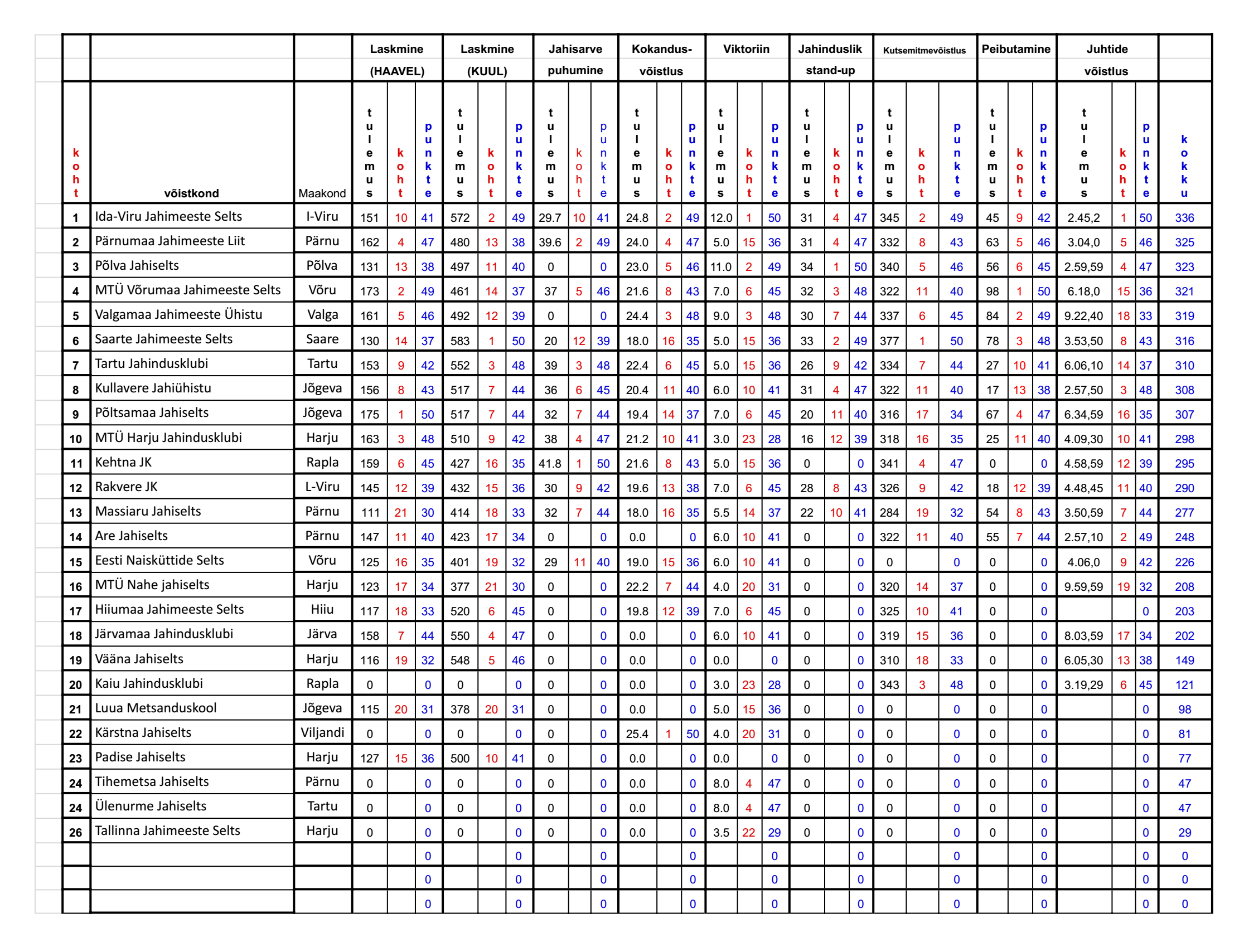 | | | | Laskmine (HAAVEL) | | | Laskmine (KUUL) | | | Jahisarve puhumine | | | Kokandus-võistlus | | | Viktoriin | | | Jahinduslik stand-up | | | Kutsemitmevõistlus | | | Peibutamine | | | Juhtide võistlus | | | |
|---|---|---|---|---|---|---|---|---|---|---|---|---|---|---|---|---|---|---|---|---|---|---|---|---|---|---|---|---|---|---|
| koht | võistkond | Maakond | tulemus | koht | punkte | tulemus | koht | punkte | tulemus | koht | punkte | tulemus | koht | punkte | tulemus | koht | punkte | tulemus | koht | punkte | tulemus | koht | punkte | tulemus | koht | punkte | tulemus | koht | punkte | kokku |
| 1 | Ida-Viru Jahimeeste Selts | I-Viru | 151 | 10 | 41 | 572 | 2 | 49 | 29.7 | 10 | 41 | 24.8 | 2 | 49 | 12.0 | 1 | 50 | 31 | 4 | 47 | 345 | 2 | 49 | 45 | 9 | 42 | 2.45,2 | 1 | 50 | 336 |
| 2 | Pärnumaa Jahimeeste Liit | Pärnu | 162 | 4 | 47 | 480 | 13 | 38 | 39.6 | 2 | 49 | 24.0 | 4 | 47 | 5.0 | 15 | 36 | 31 | 4 | 47 | 332 | 8 | 43 | 63 | 5 | 46 | 3.04,0 | 5 | 46 | 325 |
| 3 | Põlva Jahiselts | Põlva | 131 | 13 | 38 | 497 | 11 | 40 | 0 | | 0 | 23.0 | 5 | 46 | 11.0 | 2 | 49 | 34 | 1 | 50 | 340 | 5 | 46 | 56 | 6 | 45 | 2.59,59 | 4 | 47 | 323 |
| 4 | MTÜ Võrumaa Jahimeeste Selts | Võru | 173 | 2 | 49 | 461 | 14 | 37 | 37 | 5 | 46 | 21.6 | 8 | 43 | 7.0 | 6 | 45 | 32 | 3 | 48 | 322 | 11 | 40 | 98 | 1 | 50 | 6.18,0 | 15 | 36 | 321 |
| 5 | Valgamaa Jahimeeste Ühistu | Valga | 161 | 5 | 46 | 492 | 12 | 39 | 0 | | 0 | 24.4 | 3 | 48 | 9.0 | 3 | 48 | 30 | 7 | 44 | 337 | 6 | 45 | 84 | 2 | 49 | 9.22,40 | 18 | 33 | 319 |
| 6 | Saarte Jahimeeste Selts | Saare | 130 | 14 | 37 | 583 | 1 | 50 | 20 | 12 | 39 | 18.0 | 16 | 35 | 5.0 | 15 | 36 | 33 | 2 | 49 | 377 | 1 | 50 | 78 | 3 | 48 | 3.53,50 | 8 | 43 | 316 |
| 7 | Tartu Jahindusklubi | Tartu | 153 | 9 | 42 | 552 | 3 | 48 | 39 | 3 | 48 | 22.4 | 6 | 45 | 5.0 | 15 | 36 | 26 | 9 | 42 | 334 | 7 | 44 | 27 | 10 | 41 | 6.06,10 | 14 | 37 | 310 |
| 8 | Kullavere Jahiühistu | Jõgeva | 156 | 8 | 43 | 517 | 7 | 44 | 36 | 6 | 45 | 20.4 | 11 | 40 | 6.0 | 10 | 41 | 31 | 4 | 47 | 322 | 11 | 40 | 17 | 13 | 38 | 2.57,50 | 3 | 48 | 308 |
| 9 | Põltsamaa Jahiselts | Jõgeva | 175 | 1 | 50 | 517 | 7 | 44 | 32 | 7 | 44 | 19.4 | 14 | 37 | 7.0 | 6 | 45 | 20 | 11 | 40 | 316 | 17 | 34 | 67 | 4 | 47 | 6.34,59 | 16 | 35 | 307 |
| 10 | MTÜ Harju Jahindusklubi | Harju | 163 | 3 | 48 | 510 | 9 | 42 | 38 | 4 | 47 | 21.2 | 10 | 41 | 3.0 | 23 | 28 | 16 | 12 | 39 | 318 | 16 | 35 | 25 | 11 | 40 | 4.09,30 | 10 | 41 | 298 |
| 11 | Kehtna JK | Rapla | 159 | 6 | 45 | 427 | 16 | 35 | 41.8 | 1 | 50 | 21.6 | 8 | 43 | 5.0 | 15 | 36 | 0 | | 0 | 341 | 4 | 47 | 0 | | 0 | 4.58,59 | 12 | 39 | 295 |
| 12 | Rakvere JK | L-Viru | 145 | 12 | 39 | 432 | 15 | 36 | 30 | 9 | 42 | 19.6 | 13 | 38 | 7.0 | 6 | 45 | 28 | 8 | 43 | 326 | 9 | 42 | 18 | 12 | 39 | 4.48,45 | 11 | 40 | 290 |
| 13 | Massiaru Jahiselts | Pärnu | 111 | 21 | 30 | 414 | 18 | 33 | 32 | 7 | 44 | 18.0 | 16 | 35 | 5.5 | 14 | 37 | 22 | 10 | 41 | 284 | 19 | 32 | 54 | 8 | 43 | 3.50,59 | 7 | 44 | 277 |
| 14 | Are Jahiselts | Pärnu | 147 | 11 | 40 | 423 | 17 | 34 | 0 | | 0 | 0.0 | | 0 | 6.0 | 10 | 41 | 0 | | 0 | 322 | 11 | 40 | 55 | 7 | 44 | 2.57,10 | 2 | 49 | 248 |
| 15 | Eesti Naisküttide Selts | Võru | 125 | 16 | 35 | 401 | 19 | 32 | 29 | 11 | 40 | 19.0 | 15 | 36 | 6.0 | 10 | 41 | 0 | | 0 | 0 | | 0 | 0 | | 0 | 4.06,0 | 9 | 42 | 226 |
| 16 | MTÜ Nahe jahiselts | Harju | 123 | 17 | 34 | 377 | 21 | 30 | 0 | | 0 | 22.2 | 7 | 44 | 4.0 | 20 | 31 | 0 | | 0 | 320 | 14 | 37 | 0 | | 0 | 9.59,59 | 19 | 32 | 208 |
| 17 | Hiiumaa Jahimeeste Selts | Hiiu | 117 | 18 | 33 | 520 | 6 | 45 | 0 | | 0 | 19.8 | 12 | 39 | 7.0 | 6 | 45 | 0 | | 0 | 325 | 10 | 41 | 0 | | 0 | | | 0 | 203 |
| 18 | Järvamaa Jahindusklubi | Järva | 158 | 7 | 44 | 550 | 4 | 47 | 0 | | 0 | 0.0 | | 0 | 6.0 | 10 | 41 | 0 | | 0 | 319 | 15 | 36 | 0 | | 0 | 8.03,59 | 17 | 34 | 202 |
| 19 | Vääna Jahiselts | Harju | 116 | 19 | 32 | 548 | 5 | 46 | 0 | | 0 | 0.0 | | 0 | 0.0 | | 0 | 0 | | 0 | 310 | 18 | 33 | 0 | | 0 | 6.05,30 | 13 | 38 | 149 |
| 20 | Kaiu Jahindusklubi | Rapla | 0 | | 0 | 0 | | 0 | 0 | | 0 | 0.0 | | 0 | 3.0 | 23 | 28 | 0 | | 0 | 343 | 3 | 48 | 0 | | 0 | 3.19,29 | 6 | 45 | 121 |
| 21 | Luua Metsanduskool | Jõgeva | 115 | 20 | 31 | 378 | 20 | 31 | 0 | | 0 | 0.0 | | 0 | 5.0 | 15 | 36 | 0 | | 0 | 0 | | 0 | 0 | | 0 | | | 0 | 98 |
| 22 | Kärstna Jahiselts | Viljandi | 0 | | 0 | 0 | | 0 | 0 | | 0 | 25.4 | 1 | 50 | 4.0 | 20 | 31 | 0 | | 0 | 0 | | 0 | 0 | | 0 | | | 0 | 81 |
| 23 | Padise Jahiselts | Harju | 127 | 15 | 36 | 500 | 10 | 41 | 0 | | 0 | 0.0 | | 0 | 0.0 | | 0 | 0 | | 0 | 0 | | 0 | 0 | | 0 | | | 0 | 77 |
| 24 | Tihemetsa Jahiselts | Pärnu | 0 | | 0 | 0 | | 0 | 0 | | 0 | 0.0 | | 0 | 8.0 | 4 | 47 | 0 | | 0 | 0 | | 0 | 0 | | 0 | | | 0 | 47 |
| 24 | Ülenurme Jahiselts | Tartu | 0 | | 0 | 0 | | 0 | 0 | | 0 | 0.0 | | 0 | 8.0 | 4 | 47 | 0 | | 0 | 0 | | 0 | 0 | | 0 | | | 0 | 47 |
| 26 | Tallinna Jahimeeste Selts | Harju | 0 | | 0 | 0 | | 0 | 0 | | 0 | 0.0 | | 0 | 3.5 | 22 | 29 | 0 | | 0 | 0 | | 0 | 0 | | 0 | | | 0 | 29 |
| | | | | | 0 | | | 0 | | | 0 | | | 0 | | | 0 | | | 0 | | | 0 | | | 0 | | | 0 | 0 |
| | | | | | 0 | | | 0 | | | 0 | | | 0 | | | 0 | | | 0 | | | 0 | | | 0 | | | 0 | 0 |
| | | | | | 0 | | | 0 | | | 0 | | | 0 | | | 0 | | | 0 | | | 0 | | | 0 | | | 0 | 0 |